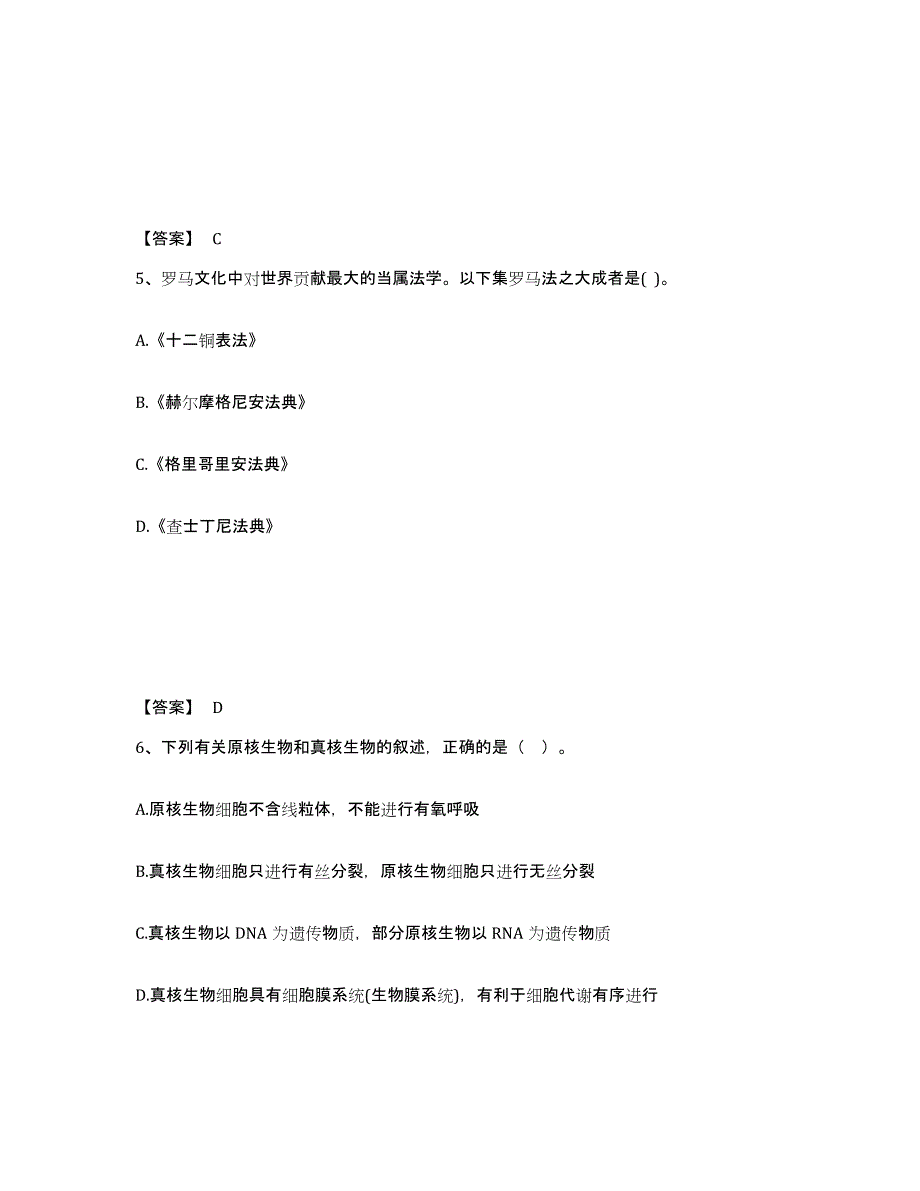 【答案】 C

5、罗马文化中对世界贡献最大的当属法学。以下集罗马法之大成者是( )。

A.《十二铜表法》

B.《赫尔摩格尼安法典》

C.《格里哥里安法典》

D.《查士丁尼法典》

【答案】 D

6、下列有关原核生物和真核生物的叙述，正确的是（ ）。

A.原核生物细胞不含线粒体，不能进行有氧呼吸

B.真核生物细胞只进行有丝分裂，原核生物细胞只进行无丝分裂

C.真核生物以 DNA 为遗传物质，部分原核生物以 RNA 为遗传物质

D.真核生物细胞具有细胞膜系统(生物膜系统)，有利于细胞代谢有序进行